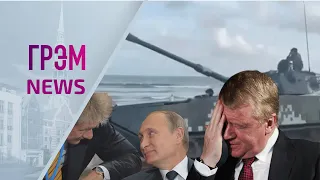 ГРЭМ
NEWS